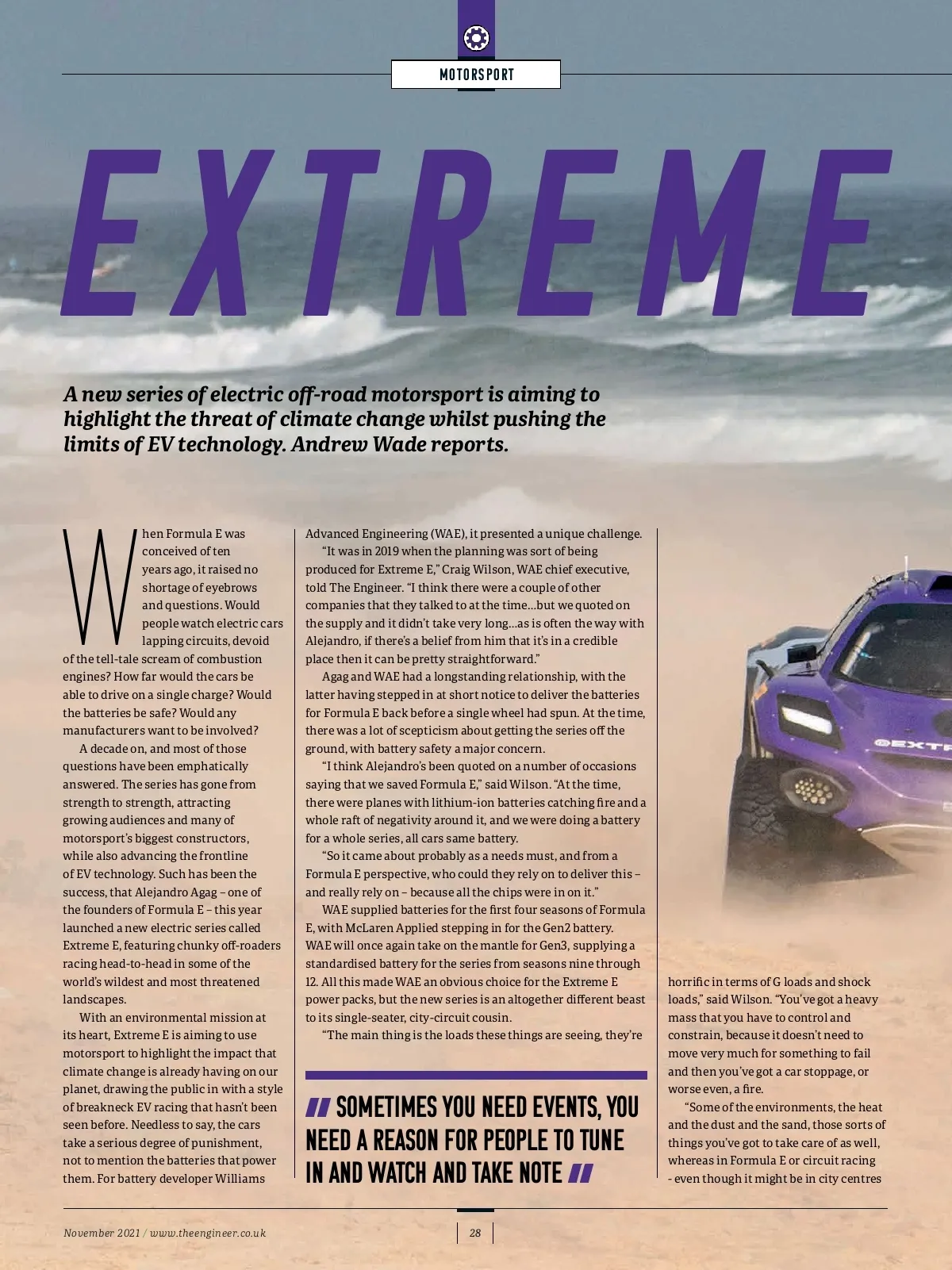 MOTORSPORT

EXTREME

A new series of electric off-road motorsport is aiming to highlight the threat of climate change whilst pushing the limits of EV technology. Andrew Wade reports.

When Formula E was conceived of ten years ago, it raised no shortage of eyebrows and questions. Would people watch electric cars lapping circuits, devoid of the tell-tale scream of combustion engines? How far would the cars be able to drive on a single charge? Would the batteries be safe? Would any manufacturers want to be involved?

A decade on, and most of those questions have been emphatically answered. The series has gone from strength to strength, attracting growing audiences and many of motorsport's biggest constructors, while also advancing the frontline of EV technology. Such has been the success, that Alejandro Agag – one of the founders of Formula E – this year launched a new electric series called Extreme E, featuring chunky off-roaders racing head-to-head in some of the world's wildest and most threatened landscapes.

With an environmental mission at its heart, Extreme E is aiming to use motorsport to highlight the impact that climate change is already having on our planet, drawing the public in with a style of breakneck EV racing that hasn't been seen before. Needless to say, the cars take a serious degree of punishment, not to mention the batteries that power them. For battery developer Williams Advanced Engineering (WAE), it presented a unique challenge.

"It was in 2019 when the planning was sort of being produced for Extreme E," Craig Wilson, WAE chief executive, told The Engineer. "I think there were a couple of other companies that they talked to at the time…but we quoted on the supply and it didn't take very long…as is often the way with Alejandro, if there's a belief from him that it's in a credible place then it can be pretty straightforward."

Agag and WAE had a longstanding relationship, with the latter having stepped in at short notice to deliver the batteries for Formula E back before a single wheel had spun. At the time, there was a lot of scepticism about getting the series off the ground, with battery safety a major concern.

"I think Alejandro's been quoted on a number of occasions saying that we saved Formula E," said Wilson. "At the time, there were planes with lithium-ion batteries catching fire and a whole raft of negativity around it, and we were doing a battery for a whole series, all cars same battery.

"So it came about probably as a needs must, and from a Formula E perspective, who could they rely on to deliver this – and really rely on – because all the chips were in on it."

WAE supplied batteries for the first four seasons of Formula E, with McLaren Applied stepping in for the Gen2 battery. WAE will once again take on the mantle for Gen3, supplying a standardised battery for the series from seasons nine through 12. All this made WAE an obvious choice for the Extreme E power packs, but the new series is an altogether different beast to its single-seater, city-circuit cousin.

"The main thing is the loads these things are seeing, they're horrific in terms of G loads and shock loads," said Wilson. "You've got a heavy mass that you have to control and constrain, because it doesn't need to move very much for something to fail and then you've got a car stoppage, or worse even, a fire.

"Some of the environments, the heat and the dust and the sand, those sorts of things you've got to take care of as well, whereas in Formula E or circuit racing - even though it might be in city centres

SOMETIMES YOU NEED EVENTS, YOU NEED A REASON FOR PEOPLE TO TUNE IN AND WATCH AND TAKE NOTE

November 2021 / www.theengineer.co.uk

28